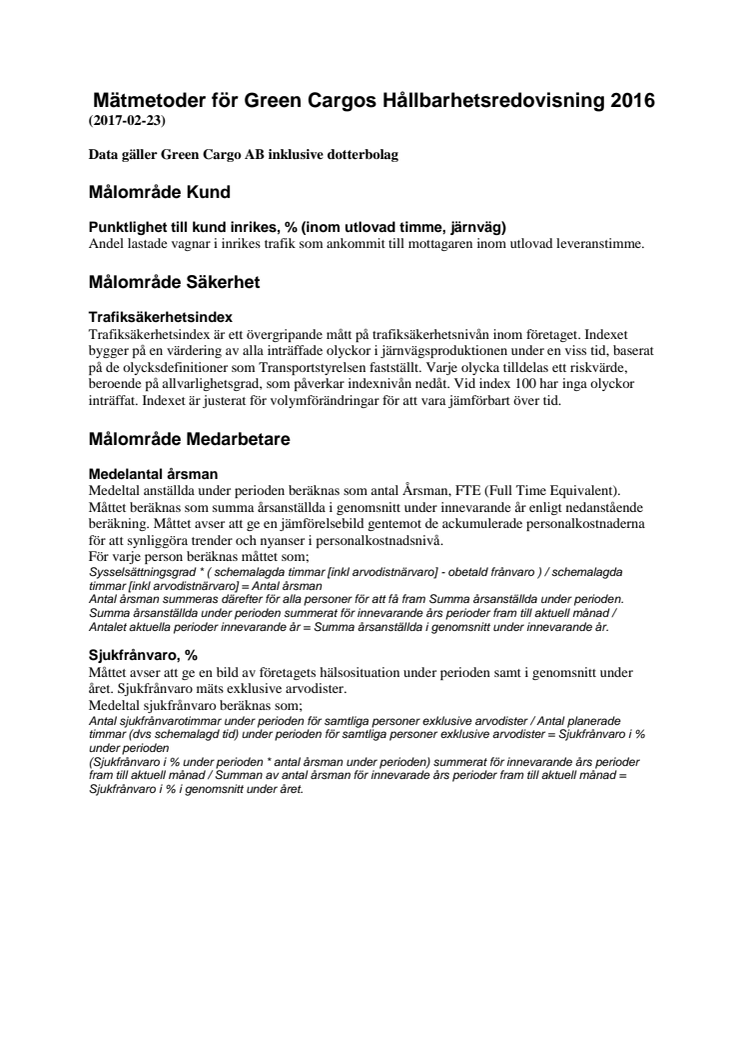 Mätmetoder för Green Cargos Hållbarhetsredovisning 2016
(2017-02-23)

Data gäller Green Cargo AB inklusive dotterbolag

Målområde Kund

Punktlighet till kund inrikes, % (inom utlovad timme, järnväg)
Andel lastade vagnar i inrikes trafik som ankommit till mottagaren inom utlovad leveranstimme.

Målområde Säkerhet

Trafiksäkerhetsindex
Trafiksäkerhetsindex är ett övergripande mått på trafiksäkerhetsnivån inom företaget. Indexet bygger på en värdering av alla inträffade olyckor i järnvägsproduktionen under en viss tid, baserat på de olycksdefinitioner som Transportstyrelsen fastställt. Varje olycka tilldelas ett riskvärde, beroende på allvarlighetsgrad, som påverkar indexnivån nedåt. Vid index 100 har inga olyckor inträffat. Indexet är justerat för volymförändringar för att vara jämförbart över tid.

Målområde Medarbetare

Medelantal årsman
Medeltal anställda under perioden beräknas som antal Årsman, FTE (Full Time Equivalent). Måttet beräknas som summa årsanställda i genomsnitt under innevarande år enligt nedanstående beräkning. Måttet avser att ge en jämförelsebild gentemot de ackumulerade personalkostnaderna för att synliggöra trender och nyanser i personalkostnadsnivå.
För varje person beräknas måttet som;
Sysselsättningsgrad * ( schemalagda timmar [inkl arvodistnärvaro] - obetald frånvaro ) / schemalagda timmar [inkl arvodistnärvaro] = Antal årsman
Antal årsman summeras därefter för alla personer för att få fram Summa årsanställda under perioden.
Summa årsanställda under perioden summerat för innevarande års perioder fram till aktuell månad / Antalet aktuella perioder innevarande år = Summa årsanställda i genomsnitt under innevarande år.

Sjukfrånvaro, %
Måttet avser att ge en bild av företagets hälsosituation under perioden samt i genomsnitt under året. Sjukfrånvaro mäts exklusive arvodister.
Medeltal sjukfrånvaro beräknas som;
Antal sjukfrånvarotimmar under perioden för samtliga personer exklusive arvodister / Antal planerade timmar (dvs schemalagd tid) under perioden för samtliga personer exklusive arvodister = Sjukfrånvaro i % under perioden
(Sjukfrånvaro i % under perioden * antal årsman under perioden) summerat för innevarande års perioder fram till aktuell månad / Summan av antal årsman för innevarade års perioder fram till aktuell månad = Sjukfrånvaro i % i genomsnitt under året.